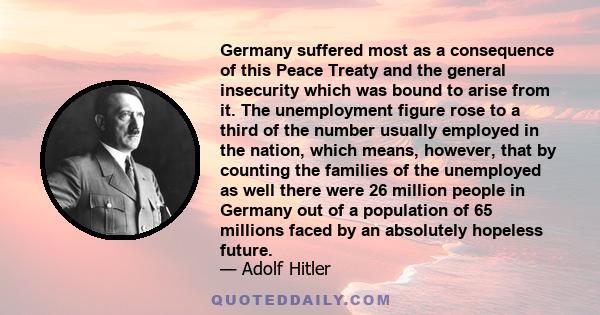 Germany suffered most as a consequence of this Peace Treaty and the general insecurity which was bound to arise from it. The unemployment figure rose to a third of the number usually employed in the nation, which means, however, that by counting the families of the unemployed as well there were 26 million people in Germany out of a population of 65 millions faced by an absolutely hopeless future.
— Adolf Hitler

QUOTEDDAILY.COM